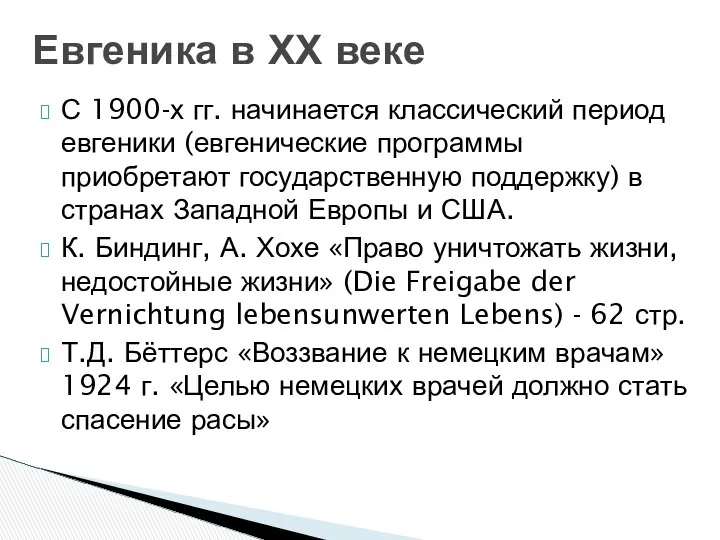 Евгеника в XX веке

С 1900-х гг. начинается классический период евгеники (евгенические программы приобретают государственную поддержку) в странах Западной Европы и США.

К. Биндинг, А. Хохе «Право уничтожать жизни, недостойные жизни» (Die Freigabe der Vernichtung lebensunwerten Lebens) - 62 стр.

Т.Д. Бёттерс «Воззвание к немецким врачам» 1924 г. «Целью немецких врачей должно стать спасение расы»